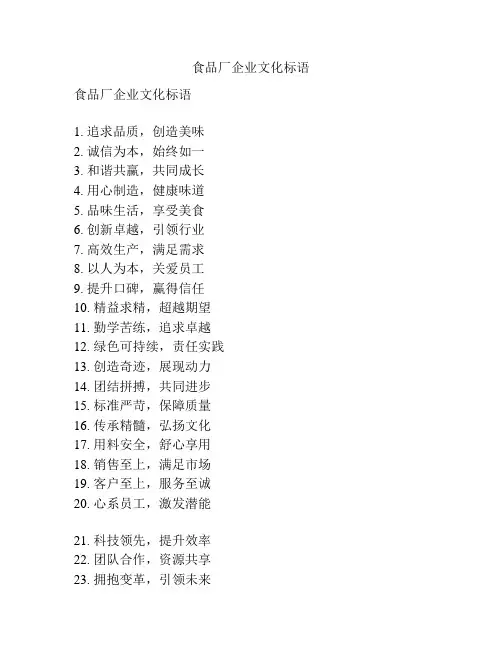 食品厂企业文化标语

食品厂企业文化标语

1. 追求品质，创造美味
2. 诚信为本，始终如一
3. 和谐共赢，共同成长
4. 用心制造，健康味道
5. 品味生活，享受美食
6. 创新卓越，引领行业
7. 高效生产，满足需求
8. 以人为本，关爱员工
9. 提升口碑，赢得信任
10. 精益求精，超越期望
11. 勤学苦练，追求卓越
12. 绿色可持续，责任实践
13. 创造奇迹，展现动力
14. 团结拼搏，共同进步
15. 标准严苛，保障质量
16. 传承精髓，弘扬文化
17. 用料安全，舒心享用
18. 销售至上，满足市场
19. 客户至上，服务至诚
20. 心系员工，激发潜能

21. 科技领先，提升效率
22. 团队合作，资源共享
23. 拥抱变革，引领未来